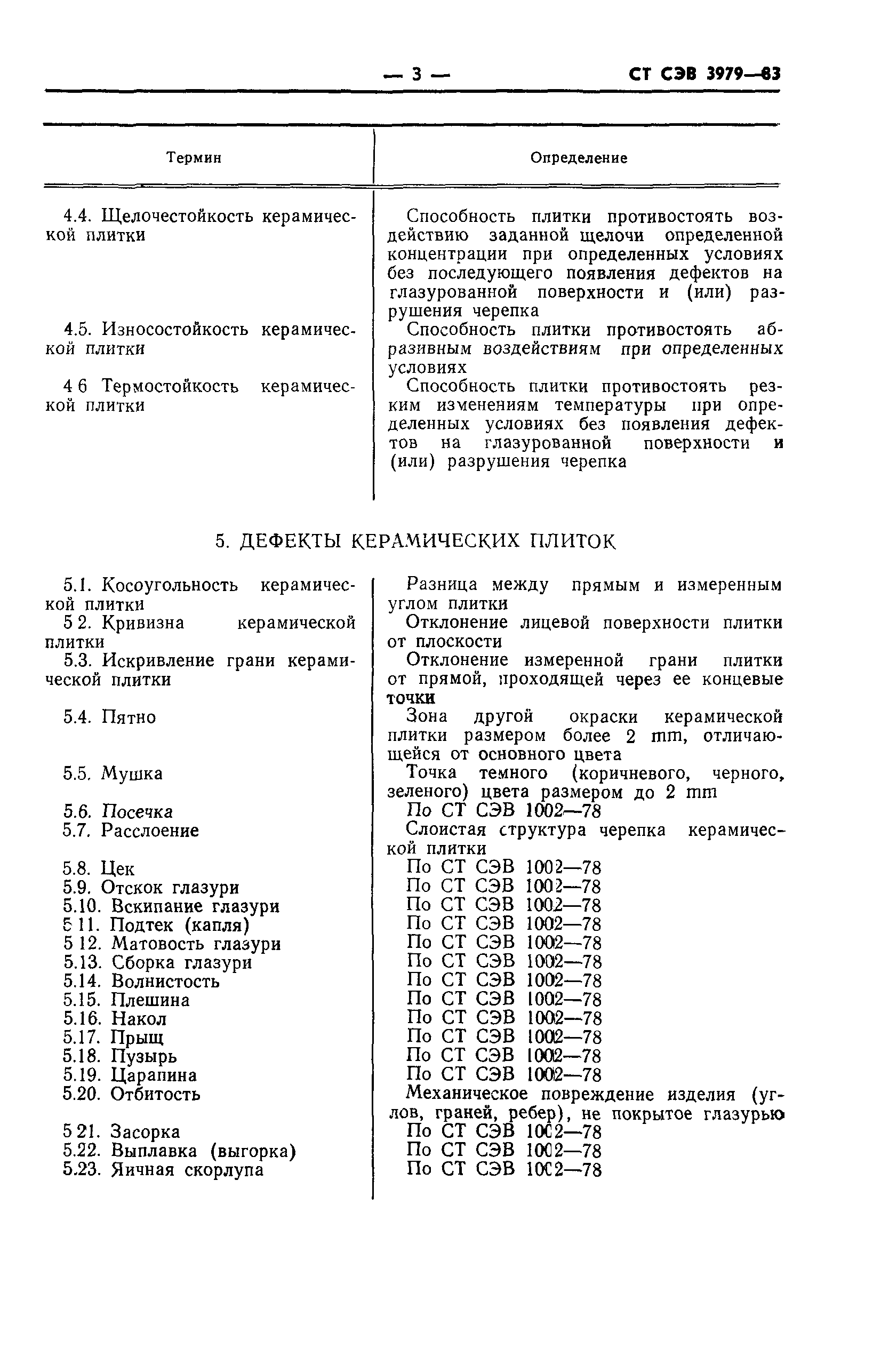 — 3 — СТ СЭВ 3979—83

| Термин | Определение |
|---|---|
| 4.4. Щелочестойкость керамической плитки | Способность плитки противостоять воздействию заданной щелочи определенной концентрации при определенных условиях без последующего появления дефектов на глазурованной поверхности и (или) разрушения черепка |
| 4.5. Износостойкость керамической плитки | Способность плитки противостоять абразивным воздействиям при определенных условиях |
| 4 6 Термостойкость керамической плитки | Способность плитки противостоять резким изменениям температуры при определенных условиях без появления дефектов на глазурованной поверхности и (или) разрушения черепка |

5. ДЕФЕКТЫ КЕРАМИЧЕСКИХ ПЛИТОК

| | |
|---|---|
| 5.1. Косоугольность керамической плитки | Разница между прямым и измеренным углом плитки |
| 5 2. Кривизна керамической плитки | Отклонение лицевой поверхности плитки от плоскости |
| 5.3. Искривление грани керамической плитки | Отклонение измеренной грани плитки от прямой, проходящей через ее концевые точки |
| 5.4. Пятно | Зона другой окраски керамической плитки размером более 2 mm, отличающейся от основного цвета |
| 5.5. Мушка | Точка темного (коричневого, черного, зеленого) цвета размером до 2 mm |
| 5.6. Посечка | По СТ СЭВ 1002—78 |
| 5.7. Расслоение | Слоистая структура черепка керамической плитки |
| 5.8. Цек | По СТ СЭВ 1002—78 |
| 5.9. Отскок глазури | По СТ СЭВ 1002—78 |
| 5.10. Вскипание глазури | По СТ СЭВ 1002—78 |
| 5 11. Подтек (капля) | По СТ СЭВ 1002—78 |
| 5 12. Матовость глазури | По СТ СЭВ 1002—78 |
| 5.13. Сборка глазури | По СТ СЭВ 1002—78 |
| 5.14. Волнистость | По СТ СЭВ 1002—78 |
| 5.15. Плешина | По СТ СЭВ 1002—78 |
| 5.16. Накол | По СТ СЭВ 1002—78 |
| 5.17. Прыщ | По СТ СЭВ 1002—78 |
| 5.18. Пузырь | По СТ СЭВ 1002—78 |
| 5.19. Царапина | По СТ СЭВ 1002—78 |
| 5.20. Отбитость | Механическое повреждение изделия (углов, граней, ребер), не покрытое глазурью |
| 5 21. Засорка | По СТ СЭВ 1002—78 |
| 5.22. Выплавка (выгорка) | По СТ СЭВ 1002—78 |
| 5.23. Яичная скорлупа | По СТ СЭВ 1002—78 |